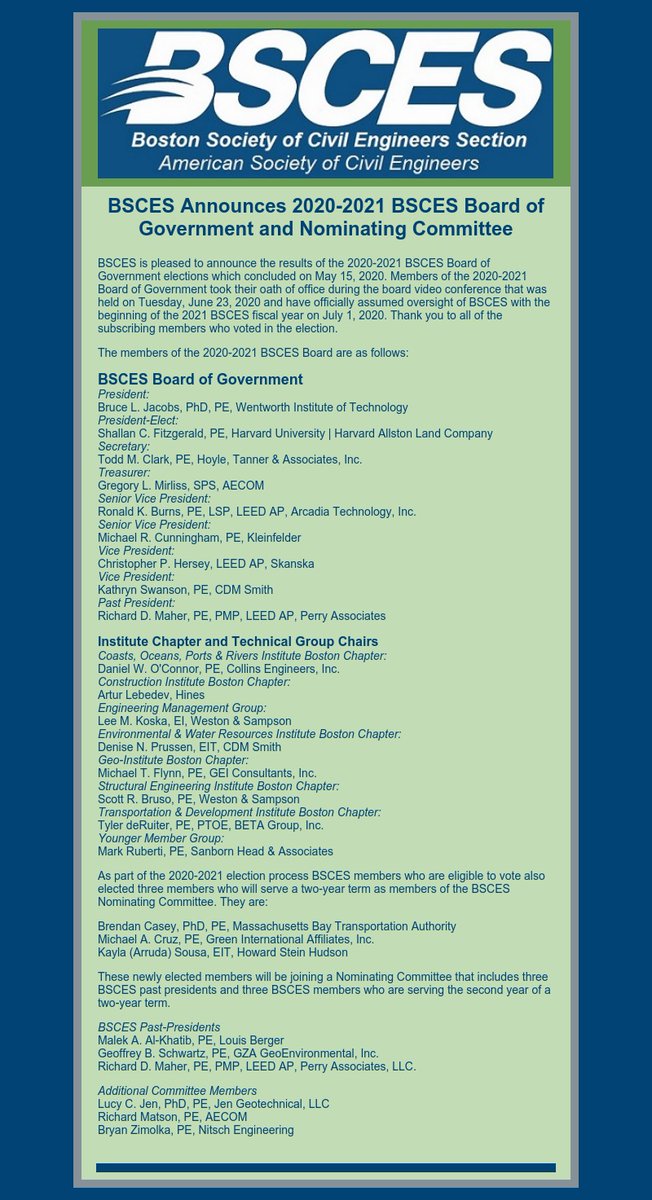 BSCES
Boston Society of Civil Engineers Section
American Society of Civil Engineers

BSCES Announces 2020-2021 BSCES Board of Government and Nominating Committee

BSCES is pleased to announce the results of the 2020-2021 BSCES Board of Government elections which concluded on May 15, 2020. Members of the 2020-2021 Board of Government took their oath of office during the board video conference that was held on Tuesday, June 23, 2020 and have officially assumed oversight of BSCES with the beginning of the 2021 BSCES fiscal year on July 1, 2020. Thank you to all of the subscribing members who voted in the election.

The members of the 2020-2021 BSCES Board are as follows:

BSCES Board of Government
President:
Bruce L. Jacobs, PhD, PE, Wentworth Institute of Technology
President-Elect:
Shallan C. Fitzgerald, PE, Harvard University | Harvard Allston Land Company
Secretary:
Todd M. Clark, PE, Hoyle, Tanner & Associates, Inc.
Treasurer:
Gregory L. Mirliss, SPS, AECOM
Senior Vice President:
Ronald K. Burns, PE, LSP, LEED AP, Arcadia Technology, Inc.
Senior Vice President:
Michael R. Cunningham, PE, Kleinfelder
Vice President:
Christopher P. Hersey, LEED AP, Skanska
Vice President:
Kathryn Swanson, PE, CDM Smith
Past President:
Richard D. Maher, PE, PMP, LEED AP, Perry Associates

Institute Chapter and Technical Group Chairs
Coasts, Oceans, Ports & Rivers Institute Boston Chapter:
Daniel W. O'Connor, PE, Collins Engineers, Inc.
Construction Institute Boston Chapter:
Artur Lebedev, Hines
Engineering Management Group:
Lee M. Koska, EI, Weston & Sampson
Environmental & Water Resources Institute Boston Chapter:
Denise N. Prussen, EIT, CDM Smith
Geo-Institute Boston Chapter:
Michael T. Flynn, PE, GEI Consultants, Inc.
Structural Engineering Institute Boston Chapter:
Scott R. Bruso, PE, Weston & Sampson
Transportation & Development Institute Boston Chapter:
Tyler deRuiter, PE, PTOE, BETA Group, Inc.
Younger Member Group:
Mark Ruberti, PE, Sanborn Head & Associates

As part of the 2020-2021 election process BSCES members who are eligible to vote also elected three members who will serve a two-year term as members of the BSCES Nominating Committee. They are:

Brendan Casey, PhD, PE, Massachusetts Bay Transportation Authority
Michael A. Cruz, PE, Green International Affiliates, Inc.
Kayla (Arruda) Sousa, EIT, Howard Stein Hudson

These newly elected members will be joining a Nominating Committee that includes three BSCES past presidents and three BSCES members who are serving the second year of a two-year term.

BSCES Past-Presidents
Malek A. Al-Khatib, PE, Louis Berger
Geoffrey B. Schwartz, PE, GZA GeoEnvironmental, Inc.
Richard D. Maher, PE, PMP, LEED AP, Perry Associates, LLC.

Additional Committee Members
Lucy C. Jen, PhD, PE, Jen Geotechnical, LLC
Richard Matson, PE, AECOM
Bryan Zimolka, PE, Nitsch Engineering